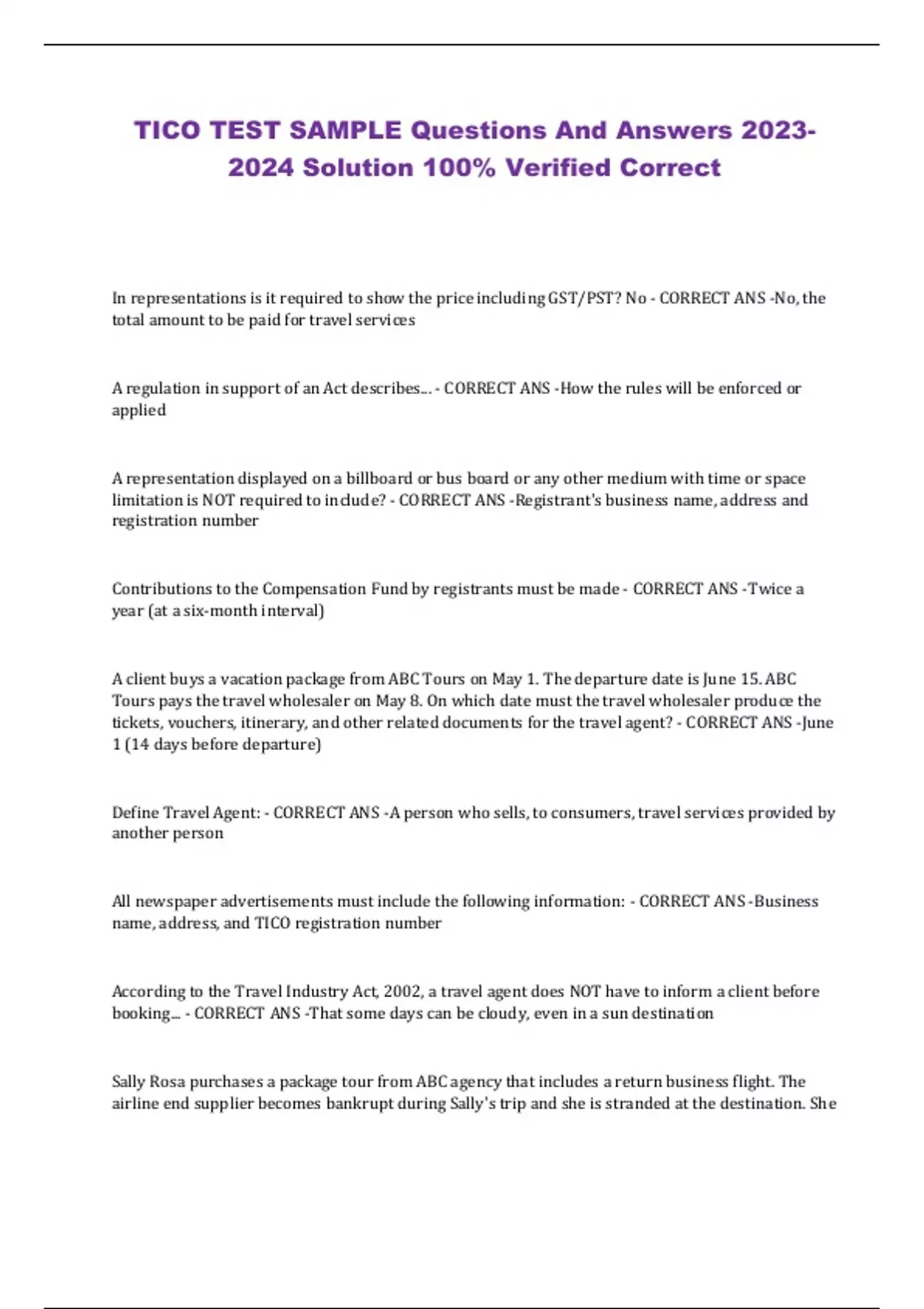 TICO TEST SAMPLE Questions And Answers 2023-2024 Solution 100% Verified Correct

In representations is it required to show the price including GST/PST? No - CORRECT ANS -No, the total amount to be paid for travel services

A regulation in support of an Act describes... - CORRECT ANS -How the rules will be enforced or applied

A representation displayed on a billboard or bus board or any other medium with time or space limitation is NOT required to include? - CORRECT ANS -Registrant's business name, address and registration number

Contributions to the Compensation Fund by registrants must be made - CORRECT ANS -Twice a year (at a six-month interval)

A client buys a vacation package from ABC Tours on May 1. The departure date is June 15. ABC Tours pays the travel wholesaler on May 8. On which date must the travel wholesaler produce the tickets, vouchers, itinerary, and other related documents for the travel agent? - CORRECT ANS -June 1 (14 days before departure)

Define Travel Agent: - CORRECT ANS -A person who sells, to consumers, travel services provided by another person

All newspaper advertisements must include the following information: - CORRECT ANS -Business name, address, and TICO registration number

According to the Travel Industry Act, 2002, a travel agent does NOT have to inform a client before booking... - CORRECT ANS -That some days can be cloudy, even in a sun destination

Sally Rosa purchases a package tour from ABC agency that includes a return business flight. The airline end supplier becomes bankrupt during Sally's trip and she is stranded at the destination. She